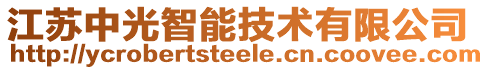 江苏中光智能技术有限公司
http://ycrobertsteele.cn.coovee.com